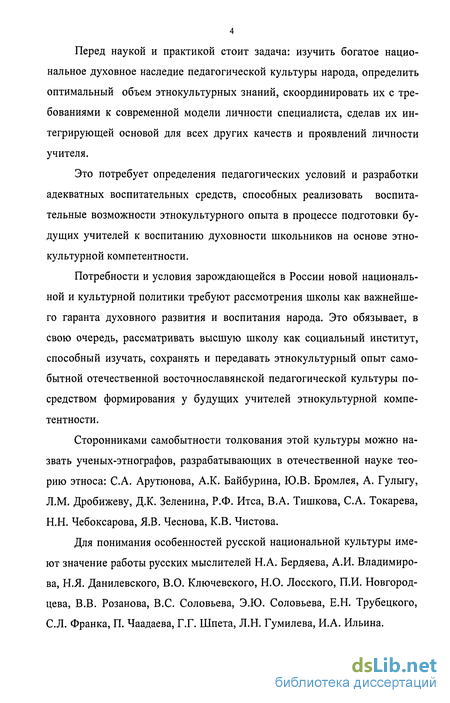 4

Перед наукой и практикой стоит задача: изучить богатое национальное духовное наследие педагогической культуры народа, определить оптимальный объем этнокультурных знаний, скоординировать их с требованиями к современной модели личности специалиста, сделав их интегрирующей основой для всех других качеств и проявлений личности учителя.

Это потребует определения педагогических условий и разработки адекватных воспитательных средств, способных реализовать воспитательные возможности этнокультурного опыта в процессе подготовки будущих учителей к воспитанию духовности школьников на основе этнокультурной компетентности.

Потребности и условия зарождающейся в России новой национальной и культурной политики требуют рассмотрения школы как важнейшего гаранта духовного развития и воспитания народа. Это обязывает, в свою очередь, рассматривать высшую школу как социальный институт, способный изучать, сохранять и передавать этнокультурный опыт самобытной отечественной восточнославянской педагогической культуры посредством формирования у будущих учителей этнокультурной компетентности.

Сторонниками самобытности толкования этой культуры можно назвать ученых-этнографов, разрабатывающих в отечественной науке теорию этноса: С.А. Арутюнова, А.К. Байбурина, Ю.В. Бромлея, А. Гулыгу, Л.М. Дробижеву, Д.К. Зеленина, Р.Ф. Итса, В.А. Тишкова, С.А. Токарева, Н.Н. Чебоксарова, Я.В. Чеснова, К.В. Чистова.

Для понимания особенностей русской национальной культуры имеют значение работы русских мыслителей Н.А. Бердяева, А.И. Владимирова, Н.Я. Данилевского, В.О. Ключевского, Н.О. Лосского, П.И. Новгородцева, В.В. Розанова, В.С. Соловьева, Э.Ю. Соловьева, Е.Н. Трубецкого, С.Л. Франка, П. Чаадаева, Г.Г. Шпета, Л.Н. Гумилева, И.А. Ильина.

dsLib.net
библиотека диссертаций